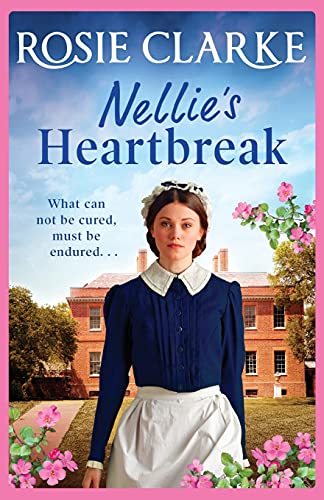 ROSIE CLARKE

Nellie's Heartbreak

What can not be cured, must be endured. . .